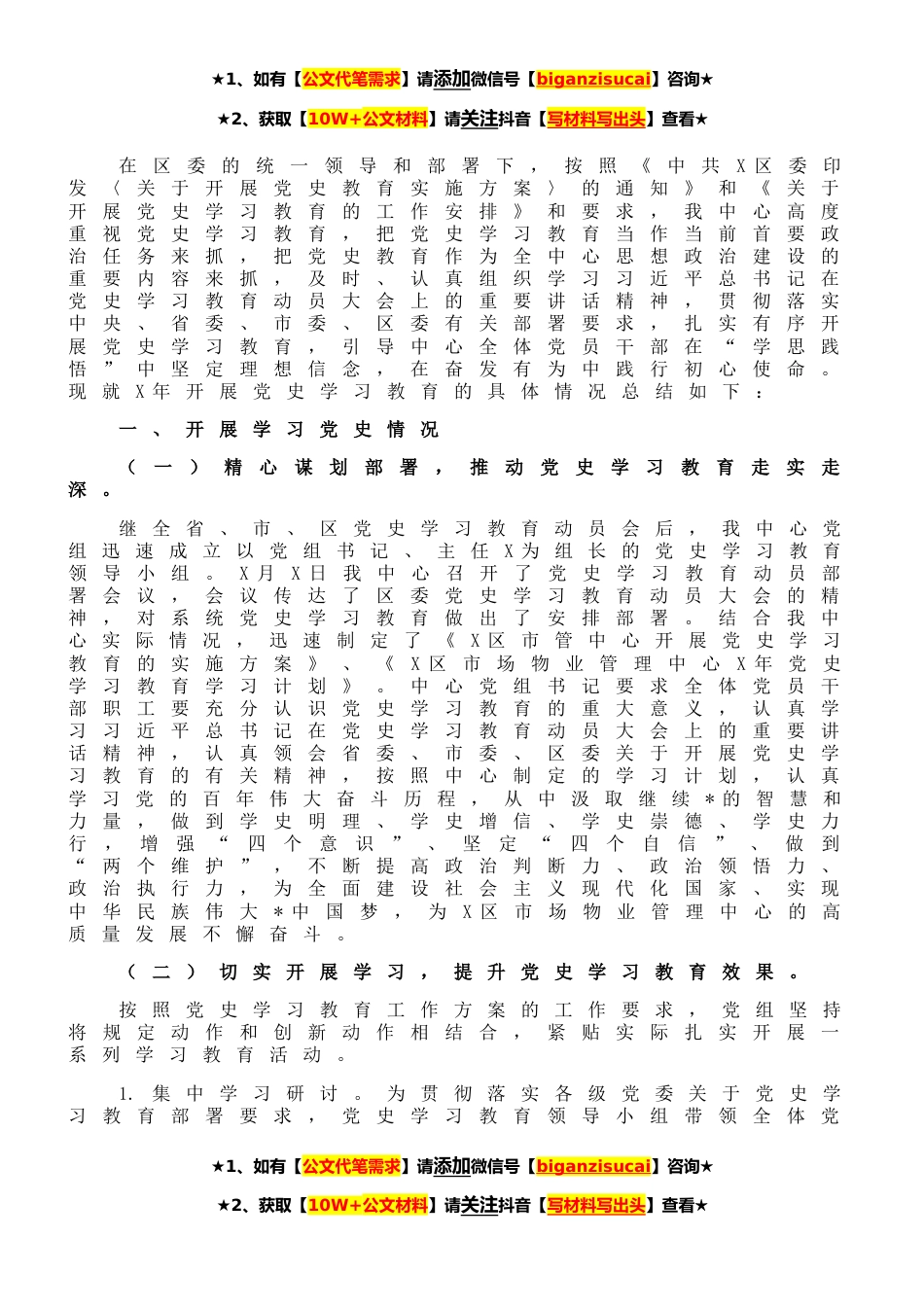 ★1、如有【公文代笔需求】请添加微信号【biganzisucai】咨询★

★2、获取【10W+公文材料】请关注抖音【写材料写出头】查看★

在区委的统一领导和部署下，按照《中共X区委印发〈关于开展党史教育实施方案〉的通知》和《关于开展党史学习教育的工作安排》和要求，我中心高度重视党史学习教育，把党史学习教育当作当前首要政治任务来抓，把党史教育作为全中心思想政治建设的重要内容来抓，及时、认真组织学习习近平总书记在党史学习教育动员大会上的重要讲话精神，贯彻落实中央、省委、市委、区委有关部署要求，扎实有序开展党史学习教育，引导中心全体党员干部在“学思践悟”中坚定理想信念，在奋发有为中践行初心使命。现就X年开展党史学习教育的具体情况总结如下：

一、开展学习党史情况

（一）精心谋划部署，推动党史学习教育走实走深。

继全省、市、区党史学习教育动员会后，我中心党组迅速成立以党组书记、主任X为组长的党史学习教育领导小组。X月X日我中心召开了党史学习教育动员部署会议，会议传达了区委党史学习教育动员大会的精神，对系统党史学习教育做出了安排部署。结合我中心实际情况，迅速制定了《X区市管中心开展党史学习教育的实施方案》、《X区市场物业管理中心X年党史学习教育学习计划》。中心党组书记要求全体党员干部职工要充分认识党史学习教育的重大意义，认真学习习近平总书记在党史学习教育动员大会上的重要讲话精神，认真领会省委、市委、区委关于开展党史学习教育的有关精神，按照中心制定的学习计划，认真学习党的百年伟大奋斗历程，从中汲取继续*的智慧和力量，做到学史明理、学史增信、学史崇德、学史力行，增强“四个意识”、坚定“四个自信”、做到“两个维护”，不断提高政治判断力、政治领悟力、政治执行力，为全面建设社会主义现代化国家、实现中华民族伟大*中国梦，为X区市场物业管理中心的高质量发展不懈奋斗。

（二）切实开展学习，提升党史学习教育效果。

按照党史学习教育工作方案的工作要求，党组坚持将规定动作和创新动作相结合，紧贴实际扎实开展一系列学习教育活动。

1. 集中学习研讨。为贯彻落实各级党委关于党史学习教育部署要求，党史学习教育领导小组带领全体党

★1、如有【公文代笔需求】请添加微信号【biganzisucai】咨询★

★2、获取【10W+公文材料】请关注抖音【写材料写出头】查看★